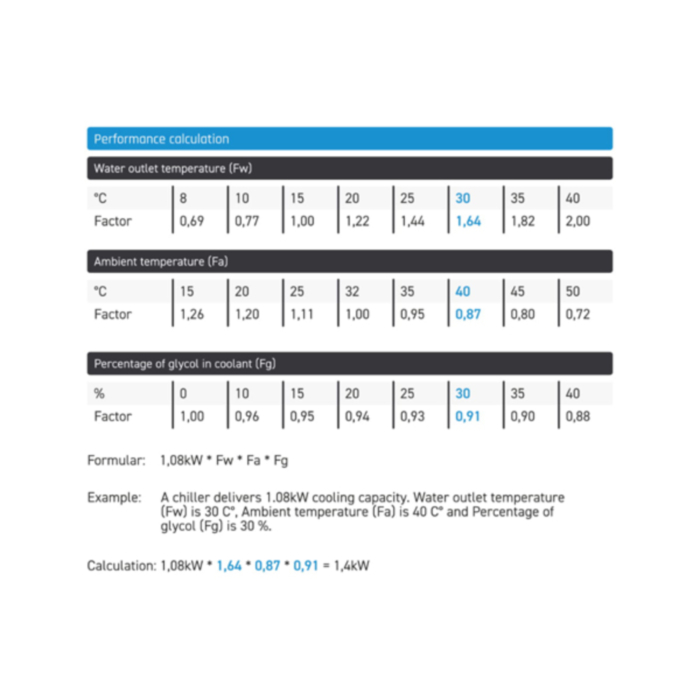 Performance calculation

Water outlet temperature (Fw)

| °C | 8 | 10 | 15 | 20 | 25 | 30 | 35 | 40 |
|---|---|---|---|---|---|---|---|---|
| Factor | 0,69 | 0,77 | 1,00 | 1,22 | 1,44 | 1,64 | 1,82 | 2,00 |

Ambient temperature (Fa)

| °C | 15 | 20 | 25 | 32 | 35 | 40 | 45 | 50 |
|---|---|---|---|---|---|---|---|---|
| Factor | 1,26 | 1,20 | 1,11 | 1,00 | 0,95 | 0,87 | 0,80 | 0,72 |

Percentage of glycol in coolant (Fg)

| % | 0 | 10 | 15 | 20 | 25 | 30 | 35 | 40 |
|---|---|---|---|---|---|---|---|---|
| Factor | 1,00 | 0,96 | 0,95 | 0,94 | 0,93 | 0,91 | 0,90 | 0,88 |

Formular: 1,08kW * Fw * Fa * Fg

Example: A chiller delivers 1.08kW cooling capacity. Water outlet temperature (Fw) is 30 C°, Ambient temperature (Fa) is 40 C° and Percentage of glycol (Fg) is 30 %.

Calculation: 1,08kW * 1,64 * 0,87 * 0,91 = 1,4kW